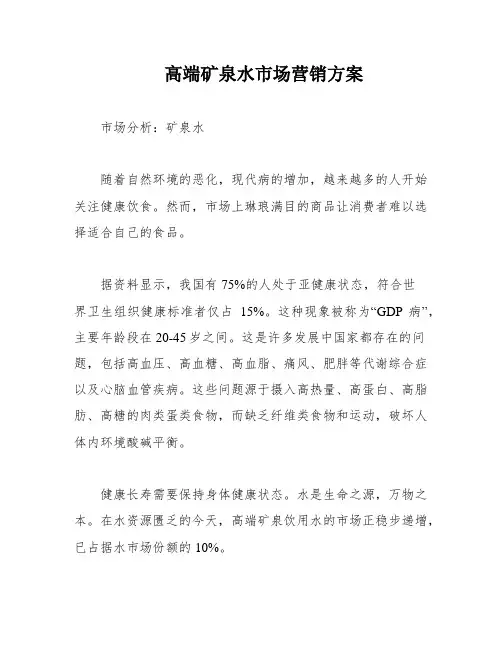 高端矿泉水市场营销方案

市场分析：矿泉水

随着自然环境的恶化，现代病的增加，越来越多的人开始关注健康饮食。然而，市场上琳琅满目的商品让消费者难以选择适合自己的食品。

据资料显示，我国有 75%的人处于亚健康状态，符合世界卫生组织健康标准者仅占 15%。这种现象被称为“GDP 病”，主要年龄段在 20-45 岁之间。这是许多发展中国家都存在的问题，包括高血压、高血糖、高血脂、痛风、肥胖等代谢综合症以及心脑血管疾病。这些问题源于摄入高热量、高蛋白、高脂肪、高糖的肉类蛋类食物，而缺乏纤维类食物和运动，破坏人体内环境酸碱平衡。

健康长寿需要保持身体健康状态。水是生命之源，万物之本。在水资源匮乏的今天，高端矿泉饮用水的市场正稳步递增，已占据水市场份额的 10%。